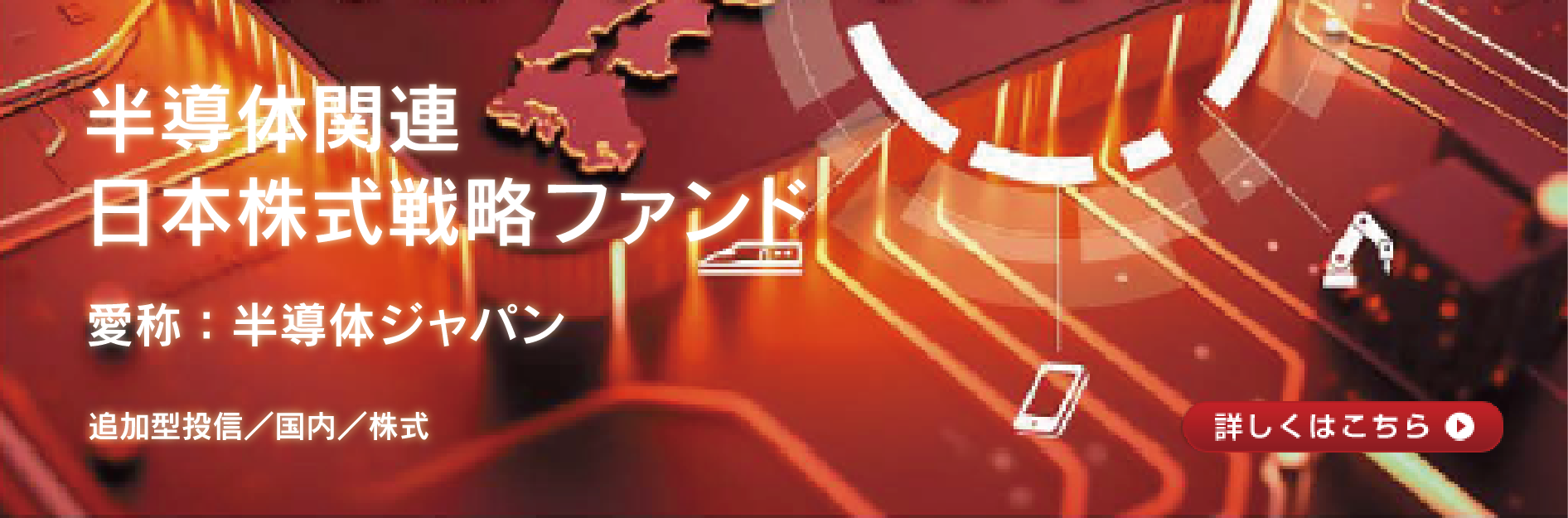 半導体関連
日本株式戦略ファンド

愛称：半導体ジャパン

追加型投信／国内／株式

詳しくはこちら